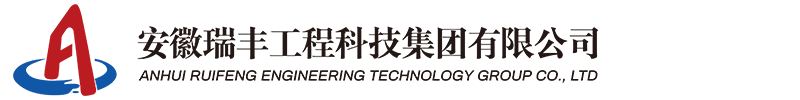 安徽瑞丰工程科技集团有限公司
ANHUI RUIFENG ENGINEERING TECHNOLOGY GROUP CO., LTD